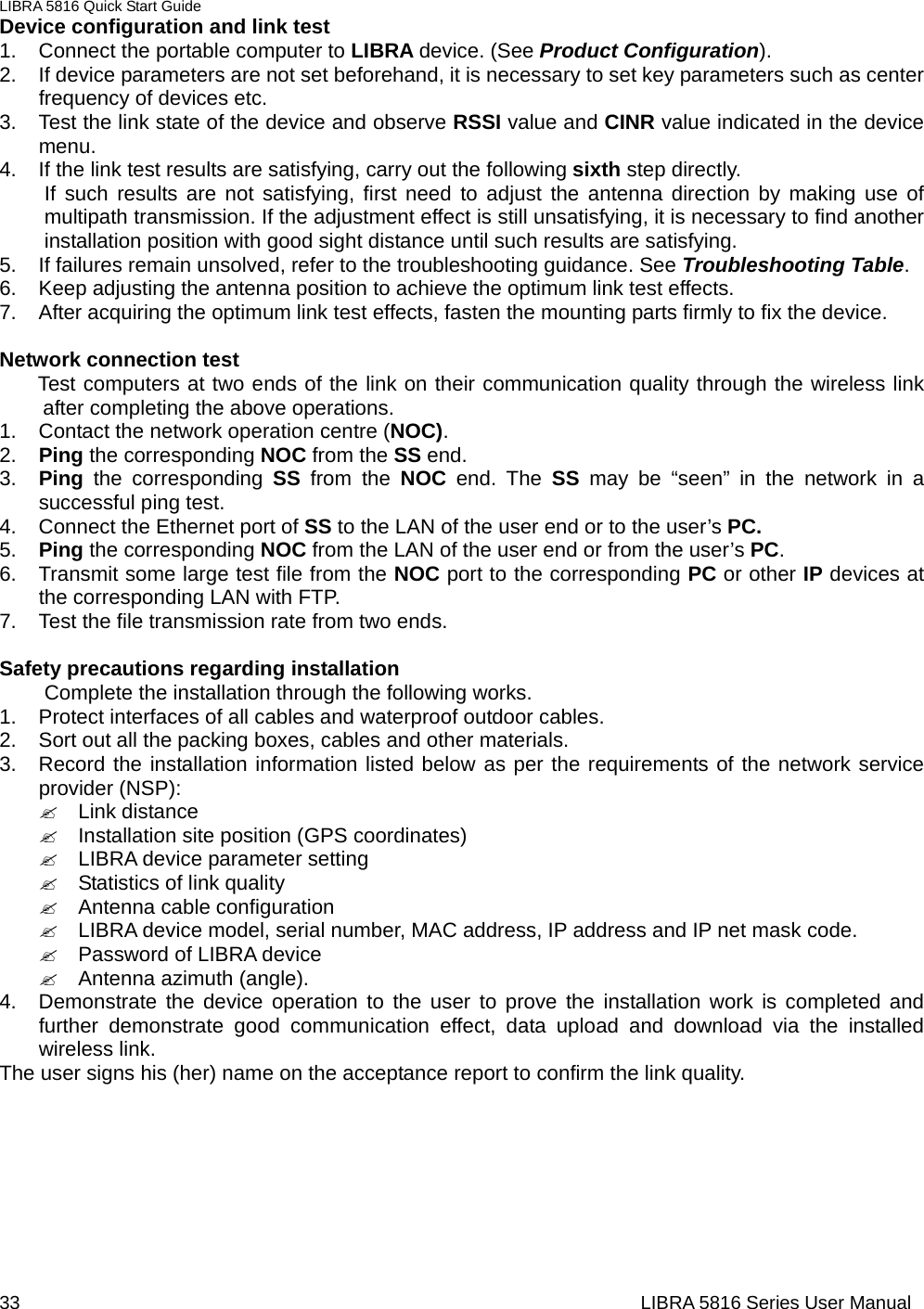 LIBRA 5816 Quick Start Guide

Device configuration and link test

1. Connect the portable computer to LIBRA device. (See Product Configuration).
2. If device parameters are not set beforehand, it is necessary to set key parameters such as center frequency of devices etc.
3. Test the link state of the device and observe RSSI value and CINR value indicated in the device menu.
4. If the link test results are satisfying, carry out the following sixth step directly.
If such results are not satisfying, first need to adjust the antenna direction by making use of multipath transmission. If the adjustment effect is still unsatisfying, it is necessary to find another installation position with good sight distance until such results are satisfying.
5. If failures remain unsolved, refer to the troubleshooting guidance. See Troubleshooting Table.
6. Keep adjusting the antenna position to achieve the optimum link test effects.
7. After acquiring the optimum link test effects, fasten the mounting parts firmly to fix the device.

Network connection test

Test computers at two ends of the link on their communication quality through the wireless link after completing the above operations.
1. Contact the network operation centre (NOC).
2. Ping the corresponding NOC from the SS end.
3. Ping the corresponding SS from the NOC end. The SS may be “seen” in the network in a successful ping test.
4. Connect the Ethernet port of SS to the LAN of the user end or to the user’s PC.
5. Ping the corresponding NOC from the LAN of the user end or from the user’s PC.
6. Transmit some large test file from the NOC port to the corresponding PC or other IP devices at the corresponding LAN with FTP.
7. Test the file transmission rate from two ends.

Safety precautions regarding installation

Complete the installation through the following works.
1. Protect interfaces of all cables and waterproof outdoor cables.
2. Sort out all the packing boxes, cables and other materials.
3. Record the installation information listed below as per the requirements of the network service provider (NSP):
✍ Link distance
✍ Installation site position (GPS coordinates)
✍ LIBRA device parameter setting
✍ Statistics of link quality
✍ Antenna cable configuration
✍ LIBRA device model, serial number, MAC address, IP address and IP net mask code.
✍ Password of LIBRA device
✍ Antenna azimuth (angle).
4. Demonstrate the device operation to the user to prove the installation work is completed and further demonstrate good communication effect, data upload and download via the installed wireless link.
The user signs his (her) name on the acceptance report to confirm the link quality.

33 LIBRA 5816 Series User Manual